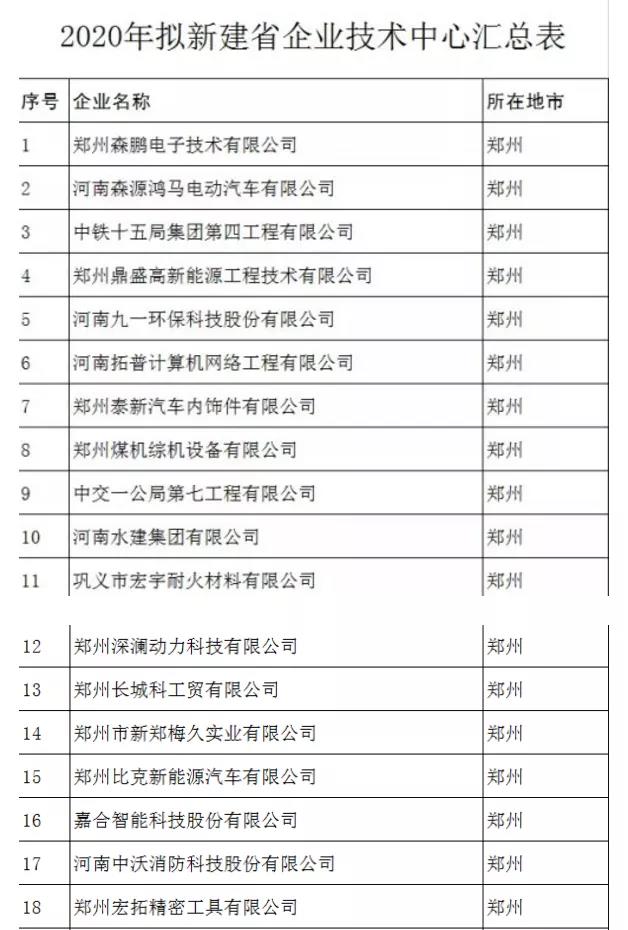 2020年拟新建省企业技术中心汇总表

| 序号 | 企业名称 | 所在地市 |
|---|---|---|
| 1 | 郑州森鹏电子技术有限公司 | 郑州 |
| 2 | 河南森源鸿马电动汽车有限公司 | 郑州 |
| 3 | 中铁十五局集团第四工程有限公司 | 郑州 |
| 4 | 郑州鼎盛高新能源工程技术有限公司 | 郑州 |
| 5 | 河南九一环保科技股份有限公司 | 郑州 |
| 6 | 河南拓普计算机网络工程有限公司 | 郑州 |
| 7 | 郑州泰新汽车内饰件有限公司 | 郑州 |
| 8 | 郑州煤机综机设备有限公司 | 郑州 |
| 9 | 中交一公局第七工程有限公司 | 郑州 |
| 10 | 河南水建集团有限公司 | 郑州 |
| 11 | 巩义市宏宇耐火材料有限公司 | 郑州 |
| 12 | 郑州深澜动力科技有限公司 | 郑州 |
| 13 | 郑州长城科工贸有限公司 | 郑州 |
| 14 | 郑州市新郑梅久实业有限公司 | 郑州 |
| 15 | 郑州比克新能源汽车有限公司 | 郑州 |
| 16 | 嘉合智能科技股份有限公司 | 郑州 |
| 17 | 河南中沃消防科技股份有限公司 | 郑州 |
| 18 | 郑州宏拓精密工具有限公司 | 郑州 |